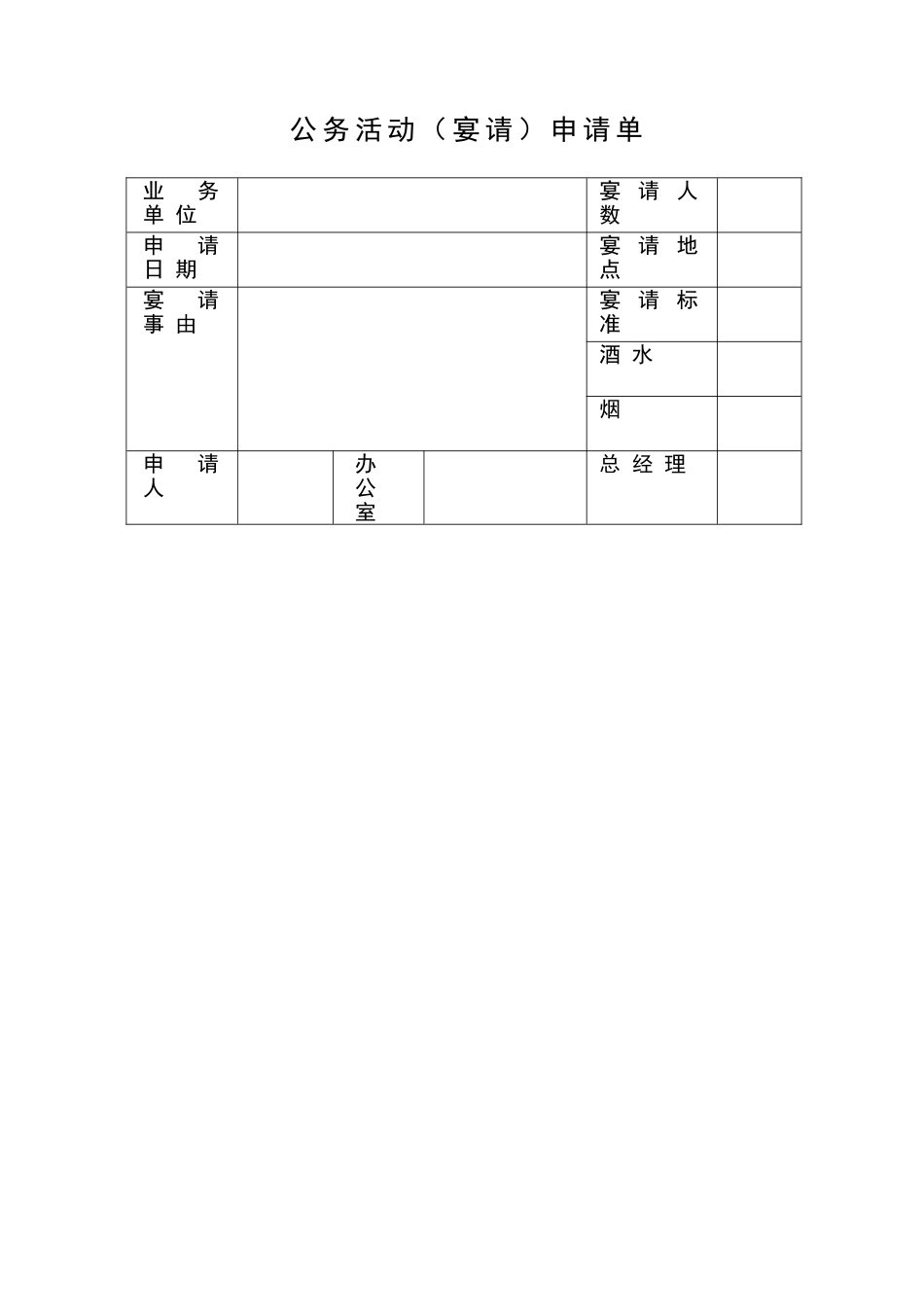 公务活动（宴请）申请单

| 业务单位 | | | | 宴请人数 | |
|---|---|---|---|---|---|
| 申请日期 | | | | 宴请地点 | |
| 宴请事由 | | | | 宴请标准 | |
| | | | | 酒水 | |
| | | | | 烟 | |
| 申请人 | | 办公室 | | 总经理 | |